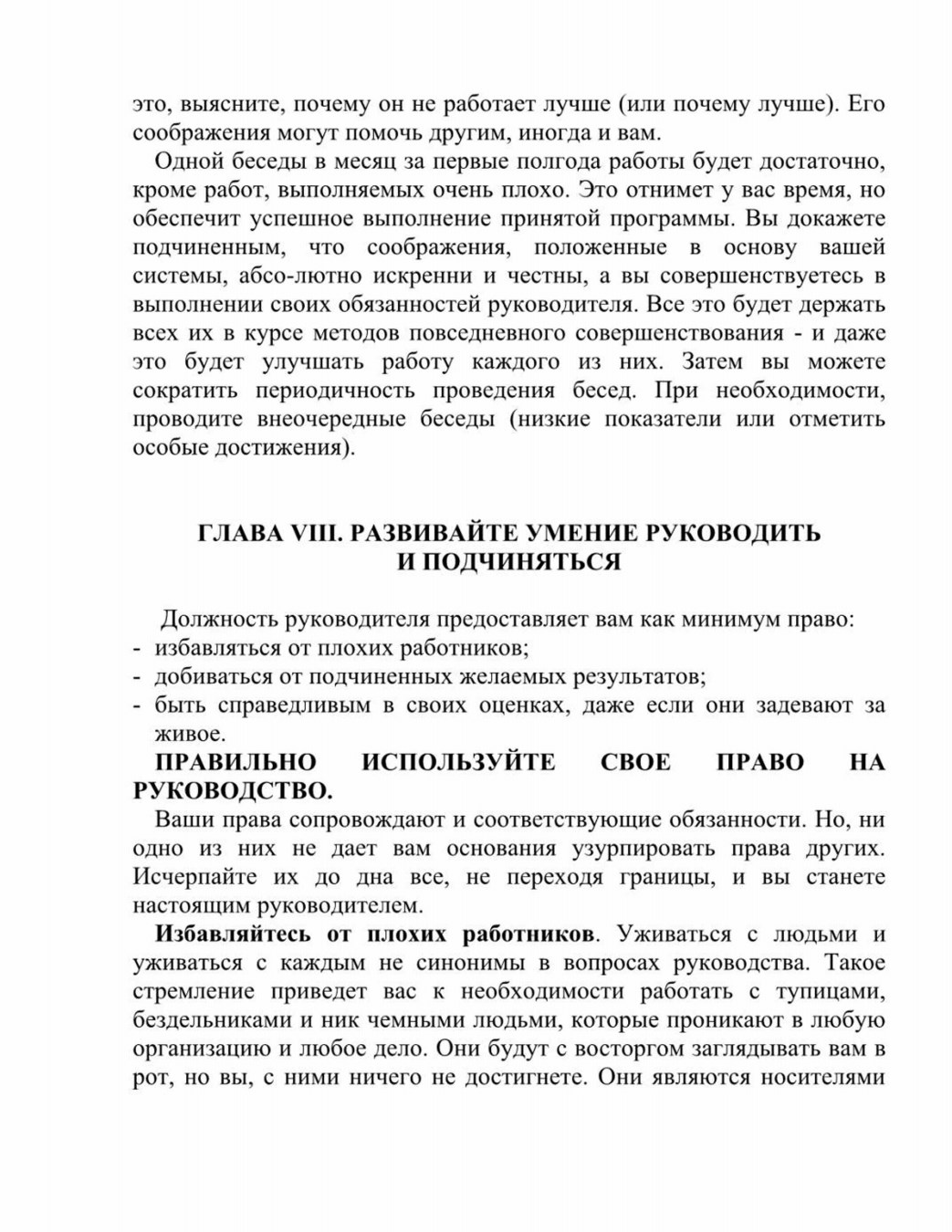 это, выясните, почему он не работает лучше (или почему лучше). Его соображения могут помочь другим, иногда и вам.

Одной беседы в месяц за первые полгода работы будет достаточно, кроме работ, выполняемых очень плохо. Это отнимет у вас время, но обеспечит успешное выполнение принятой программы. Вы докажете подчиненным, что соображения, положенные в основу вашей системы, абсо-лютно искренни и честны, а вы совершенствуетесь в выполнении своих обязанностей руководителя. Все это будет держать всех их в курсе методов повседневного совершенствования - и даже это будет улучшать работу каждого из них. Затем вы можете сократить периодичность проведения бесед. При необходимости, проводите внеочередные беседы (низкие показатели или отметить особые достижения).

ГЛАВА VIII. РАЗВИВАЙТЕ УМЕНИЕ РУКОВОДИТЬ И ПОДЧИНЯТЬСЯ

Должность руководителя предоставляет вам как минимум право:
- избавляться от плохих работников;
- добиваться от подчиненных желаемых результатов;
- быть справедливым в своих оценках, даже если они задевают за живое.

ПРАВИЛЬНО ИСПОЛЬЗУЙТЕ СВОЕ ПРАВО НА РУКОВОДСТВО.

Ваши права сопровождают и соответствующие обязанности. Но, ни одно из них не дает вам основания узурпировать права других. Исчерпайте их до дна все, не переходя границы, и вы станете настоящим руководителем.

Избавляйтесь от плохих работников. Уживаться с людьми и уживаться с каждым не синонимы в вопросах руководства. Такое стремление приведет вас к необходимости работать с тупицами, бездельниками и ник чемными людьми, которые проникают в любую организацию и любое дело. Они будут с восторгом заглядывать вам в рот, но вы, с ними ничего не достигнете. Они являются носителями